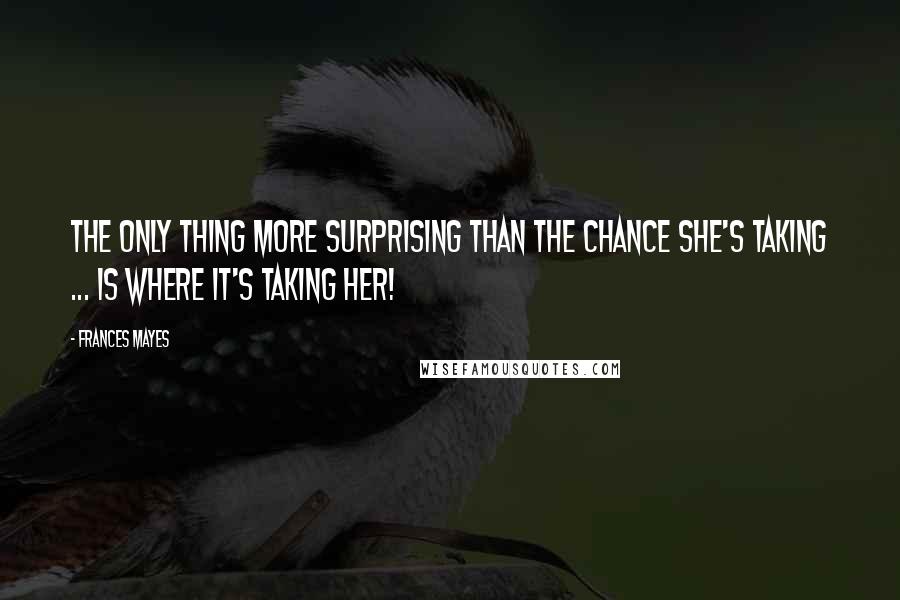 THE ONLY THING MORE SURPRISING THAN THE CHANCE SHE'S TAKING ... IS WHERE IT'S TAKING HER!

- FRANCES MAYES

WISEFAMOUSQUOTES.COM